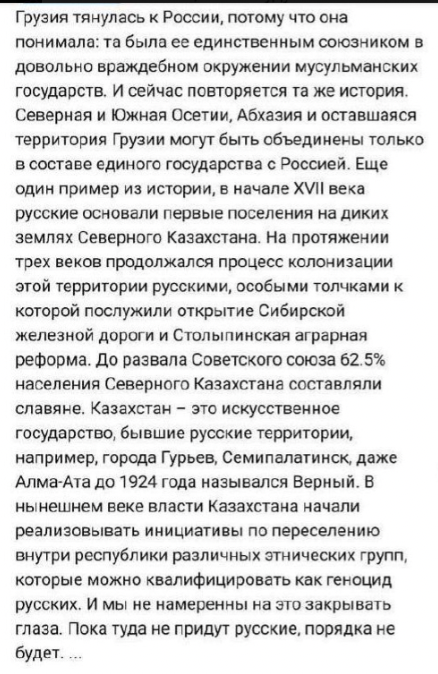 Грузия тянулась к России, потому что она понимала: та была ее единственным союзником в довольно враждебном окружении мусульманских государств. И сейчас повторяется та же история. Северная и Южная Осетии, Абхазия и оставшаяся территория Грузии могут быть объединены только в составе единого государства с Россией. Еще один пример из истории, в начале XVII века русские основали первые поселения на диких землях Северного Казахстана. На протяжении трех веков продолжался процесс колонизации этой территории русскими, особыми толчками к которой послужили открытие Сибирской железной дороги и Столыпинская аграрная реформа. До развала Советского союза 62.5% населения Северного Казахстана составляли славяне. Казахстан – это искусственное государство, бывшие русские территории, например, города Гурьев, Семипалатинск, даже Алма-Ата до 1924 года назывался Верный. В нынешнем веке власти Казахстана начали реализовывать инициативы по переселению внутри республики различных этнических групп, которые можно квалифицировать как геноцид русских. И мы не намеренны на это закрывать глаза. Пока туда не придут русские, порядка не будет. ...